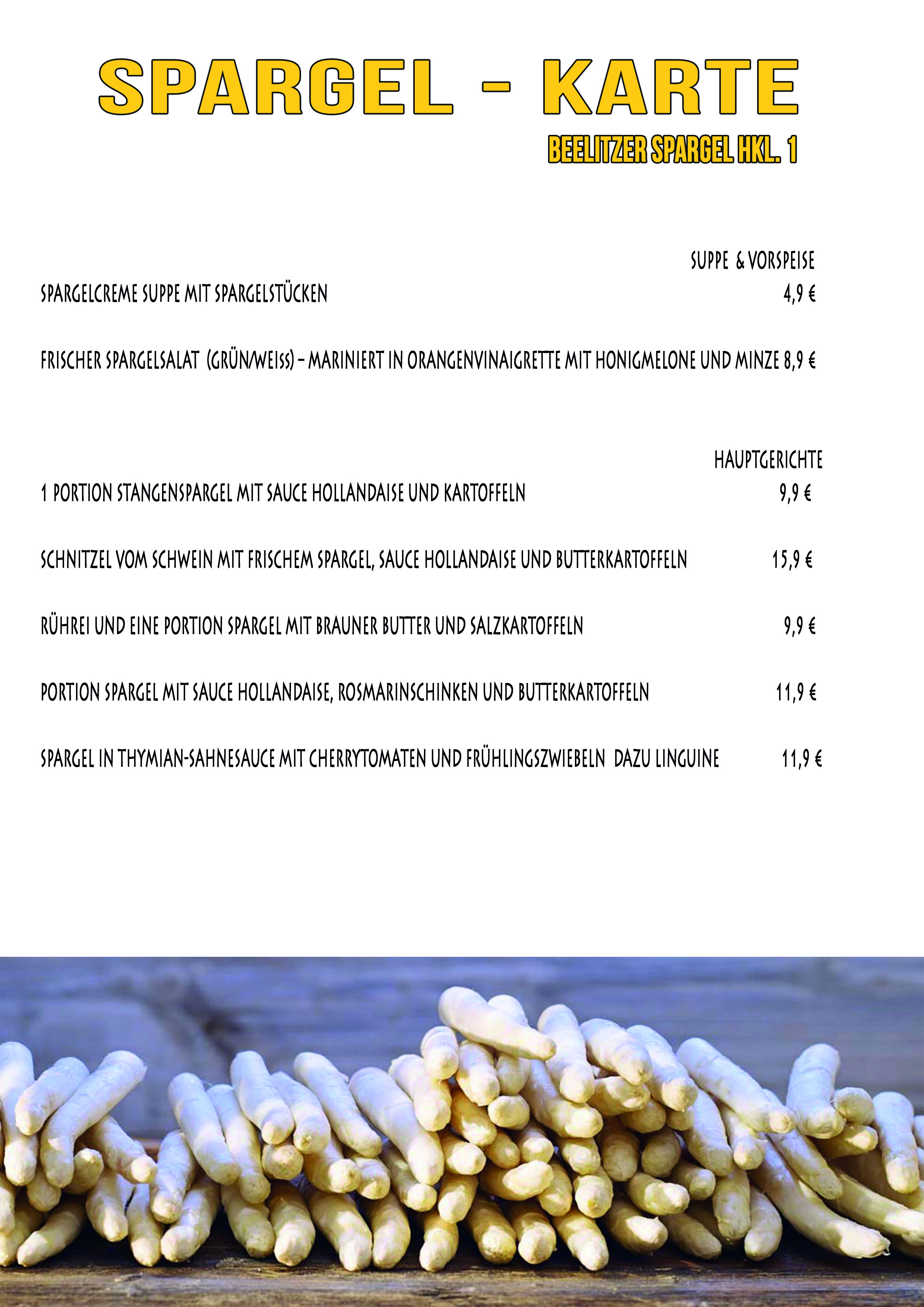 SPARGEL - KARTE

BEELITZER SPARGEL HKL. 1

SUPPE & VORSPEISE

SPARGELCREME SUPPE MIT SPARGELSTÜCKEN 4,9 €

FRISCHER SPARGELSALAT (GRÜN/WEISS) – MARINIERT IN ORANGENVINAIGRETTE MIT HONIGMELONE UND MINZE 8,9 €

HAUPTGERICHTE

1 PORTION STANGENSPARGEL MIT SAUCE HOLLANDAISE UND KARTOFFELN 9,9 €

SCHNITZEL VOM SCHWEIN MIT FRISCHEM SPARGEL, SAUCE HOLLANDAISE UND BUTTERKARTOFFELN 15,9 €

RÜHREI UND EINE PORTION SPARGEL MIT BRAUNER BUTTER UND SALZKARTOFFELN 9,9 €

PORTION SPARGEL MIT SAUCE HOLLANDAISE, ROSMARINSCHINKEN UND BUTTERKARTOFFELN 11,9 €

SPARGEL IN THYMIAN-SAHNESAUCE MIT CHERRYTOMATEN UND FRÜHLINGSZWIEBELN DAZU LINGUINE 11,9 €